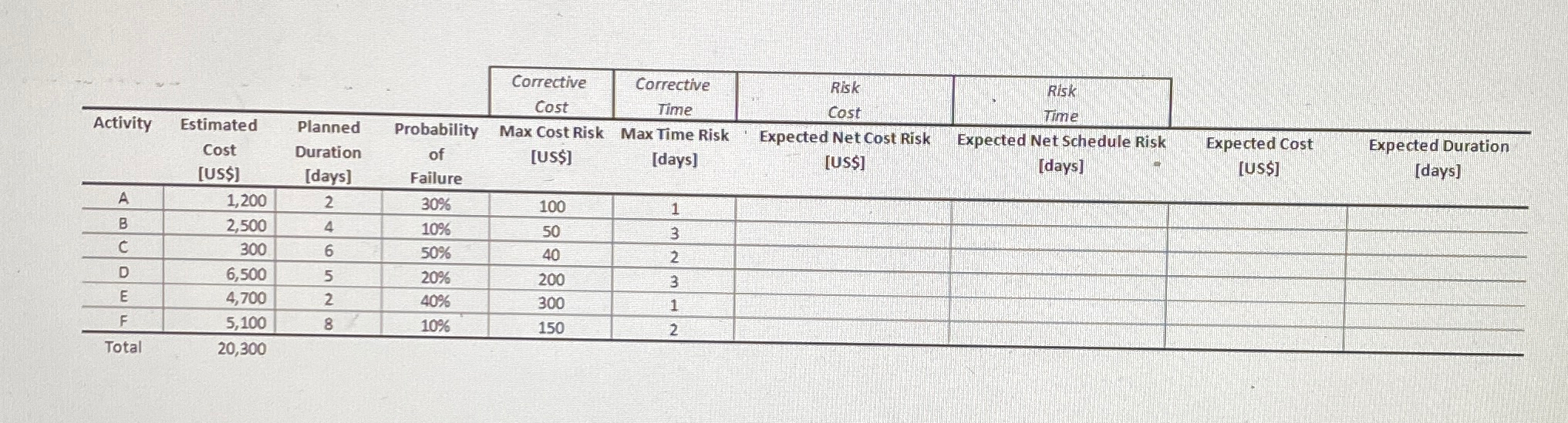 | | | | | Corrective Cost | Corrective Time | Risk Cost | Risk Time | | |
|---|---|---|---|---|---|---|---|---|---|
| Activity | Estimated Cost [US$] | Planned Duration [days] | Probability of Failure | Max Cost Risk [US$] | Max Time Risk [days] | Expected Net Cost Risk [US$] | Expected Net Schedule Risk [days] | Expected Cost [US$] | Expected Duration [days] |
| A | 1,200 | 2 | 30% | 100 | 1 | | | | |
| B | 2,500 | 4 | 10% | 50 | 3 | | | | |
| C | 300 | 6 | 50% | 40 | 2 | | | | |
| D | 6,500 | 5 | 20% | 200 | 3 | | | | |
| E | 4,700 | 2 | 40% | 300 | 1 | | | | |
| F | 5,100 | 8 | 10% | 150 | 2 | | | | |
| Total | 20,300 | | | | | | | | |